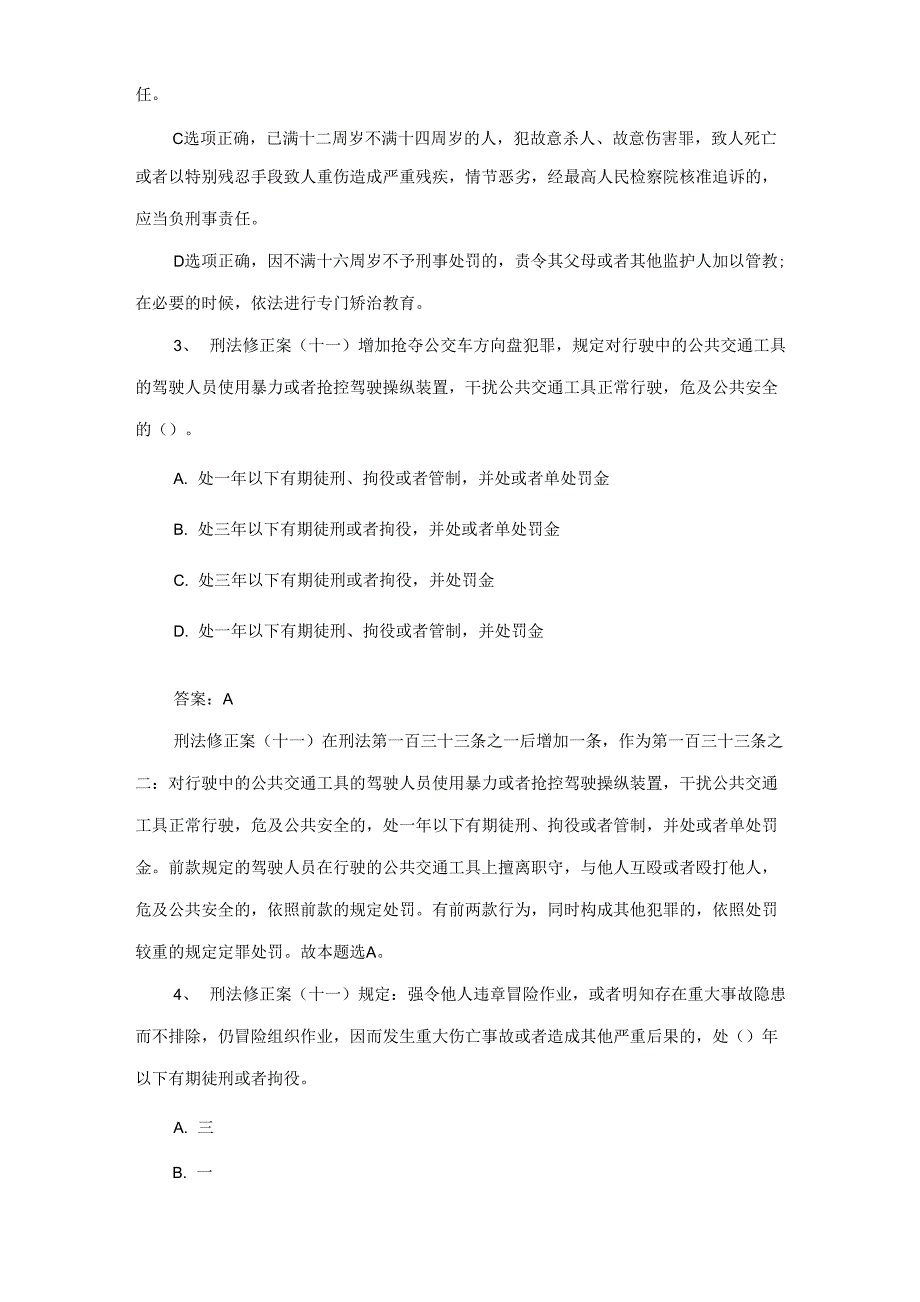 任。

C选项正确，已满十二周岁不满十四周岁的人，犯故意杀人、故意伤害罪，致人死亡或者以特别残忍手段致人重伤造成严重残疾，情节恶劣，经最高人民检察院核准追诉的，应当负刑事责任。

D选项正确，因不满十六周岁不予刑事处罚的，责令其父母或者其他监护人加以管教；在必要的时候，依法进行专门矫治教育。

3、 刑法修正案（十一）增加抢夺公交车方向盘犯罪，规定对行驶中的公共交通工具的驾驶人员使用暴力或者抢控驾驶操纵装置，干扰公共交通工具正常行驶，危及公共安全的（）。

A. 处一年以下有期徒刑、拘役或者管制，并处或者单处罚金

B. 处三年以下有期徒刑或者拘役，并处或者单处罚金

C. 处三年以下有期徒刑或者拘役，并处罚金

D. 处一年以下有期徒刑、拘役或者管制，并处罚金

答案：A

刑法修正案（十一）在刑法第一百三十三条之一后增加一条，作为第一百三十三条之二：对行驶中的公共交通工具的驾驶人员使用暴力或者抢控驾驶操纵装置，干扰公共交通工具正常行驶，危及公共安全的，处一年以下有期徒刑、拘役或者管制，并处或者单处罚金。前款规定的驾驶人员在行驶的公共交通工具上擅离职守，与他人互殴或者殴打他人，危及公共安全的，依照前款的规定处罚。有前两款行为，同时构成其他犯罪的，依照处罚较重的规定定罪处罚。故本题选A。

4、 刑法修正案（十一）规定：强令他人违章冒险作业，或者明知存在重大事故隐患而不排除，仍冒险组织作业，因而发生重大伤亡事故或者造成其他严重后果的，处（）年以下有期徒刑或者拘役。

A. 三

B. 一